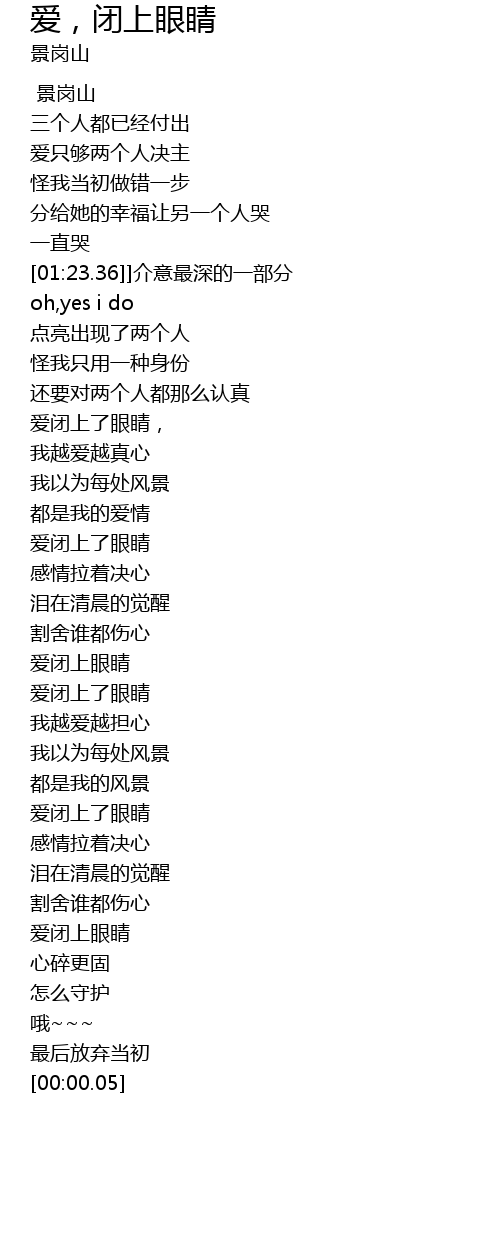 爱，闭上眼睛
景岗山

景岗山
三个人都已经付出
爱只够两个人决主
怪我当初做错一步
分给她的幸福让另一个人哭
一直哭
[01:23.36]]介意最深的一部分
oh,yes i do
点亮出现了两个人
怪我只用一种身份
还要对两个人都那么认真
爱闭上了眼睛，
我越爱越真心
我以为每处风景
都是我的爱情
爱闭上了眼睛
感情拉着决心
泪在清晨的觉醒
割舍谁都伤心
爱闭上眼睛
爱闭上了眼睛
我越爱越担心
我以为每处风景
都是我的风景
爱闭上了眼睛
感情拉着决心
泪在清晨的觉醒
割舍谁都伤心
爱闭上眼睛
心碎更固
怎么守护
哦~~~
最后放弃当初
[00:00.05]